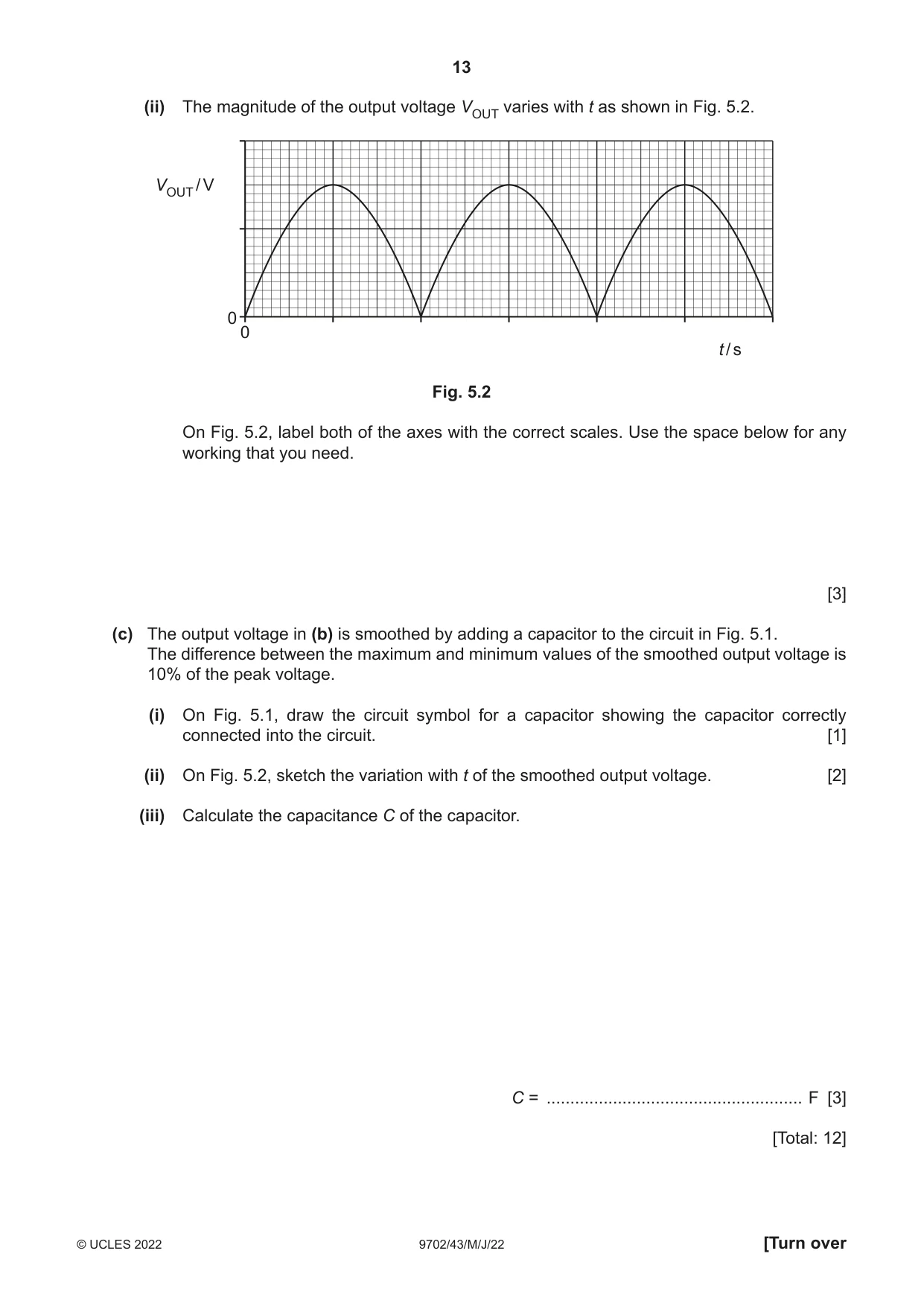 13

(ii) The magnitude of the output voltage $V_{OUT}$ varies with t as shown in Fig. 5.2.

$V_{OUT}$ / V

0

0

t / s

Fig. 5.2

On Fig. 5.2, label both of the axes with the correct scales. Use the space below for any working that you need.

[3]

(c) The output voltage in (b) is smoothed by adding a capacitor to the circuit in Fig. 5.1. The difference between the maximum and minimum values of the smoothed output voltage is 10% of the peak voltage.

(i) On Fig. 5.1, draw the circuit symbol for a capacitor showing the capacitor correctly connected into the circuit. [1]

(ii) On Fig. 5.2, sketch the variation with t of the smoothed output voltage. [2]

(iii) Calculate the capacitance C of the capacitor.

C = ____ F [3]

[Total: 12]

© UCLES 2022 9702/43/M/J/22 [Turn over